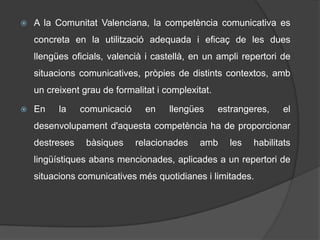 A la Comunitat Valenciana, la competència comunicativa es concreta en la utilització adequada i eficaç de les dues llengües oficials, valencià i castellà, en un ampli repertori de situacions comunicatives, pròpies de distints contextos, amb un creixent grau de formalitat i complexitat.

En la comunicació en llengües estrangeres, el desenvolupament d'aquesta competència ha de proporcionar destreses bàsiques relacionades amb les habilitats lingüístiques abans mencionades, aplicades a un repertori de situacions comunicatives més quotidianes i limitades.